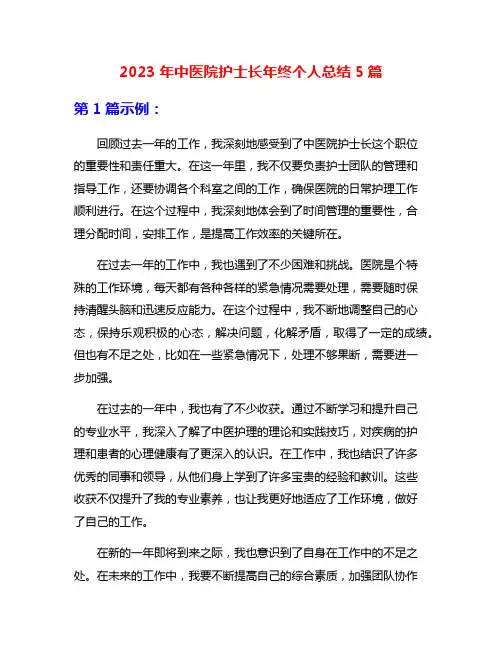 2023 年中医院护士长年终个人总结 5 篇

第 1 篇示例：

回顾过去一年的工作，我深刻地感受到了中医院护士长这个职位的重要性和责任重大。在这一年里，我不仅要负责护士团队的管理和指导工作，还要协调各个科室之间的工作，确保医院的日常护理工作顺利进行。在这个过程中，我深刻地体会到了时间管理的重要性，合理分配时间，安排工作，是提高工作效率的关键所在。

在过去一年的工作中，我也遇到了不少困难和挑战。医院是个特殊的工作环境，每天都有各种各样的紧急情况需要处理，需要随时保持清醒头脑和迅速反应能力。在这个过程中，我不断地调整自己的心态，保持乐观积极的心态，解决问题，化解矛盾，取得了一定的成绩。但也有不足之处，比如在一些紧急情况下，处理不够果断，需要进一步加强。

在过去的一年中，我也有了不少收获。通过不断学习和提升自己的专业水平，我深入了解了中医护理的理论和实践技巧，对疾病的护理和患者的心理健康有了更深入的认识。在工作中，我也结识了许多优秀的同事和领导，从他们身上学到了许多宝贵的经验和教训。这些收获不仅提升了我的专业素养，也让我更好地适应了工作环境，做好了自己的工作。

在新的一年即将到来之际，我也意识到了自身在工作中的不足之处。在未来的工作中，我要不断提高自己的综合素质，加强团队协作